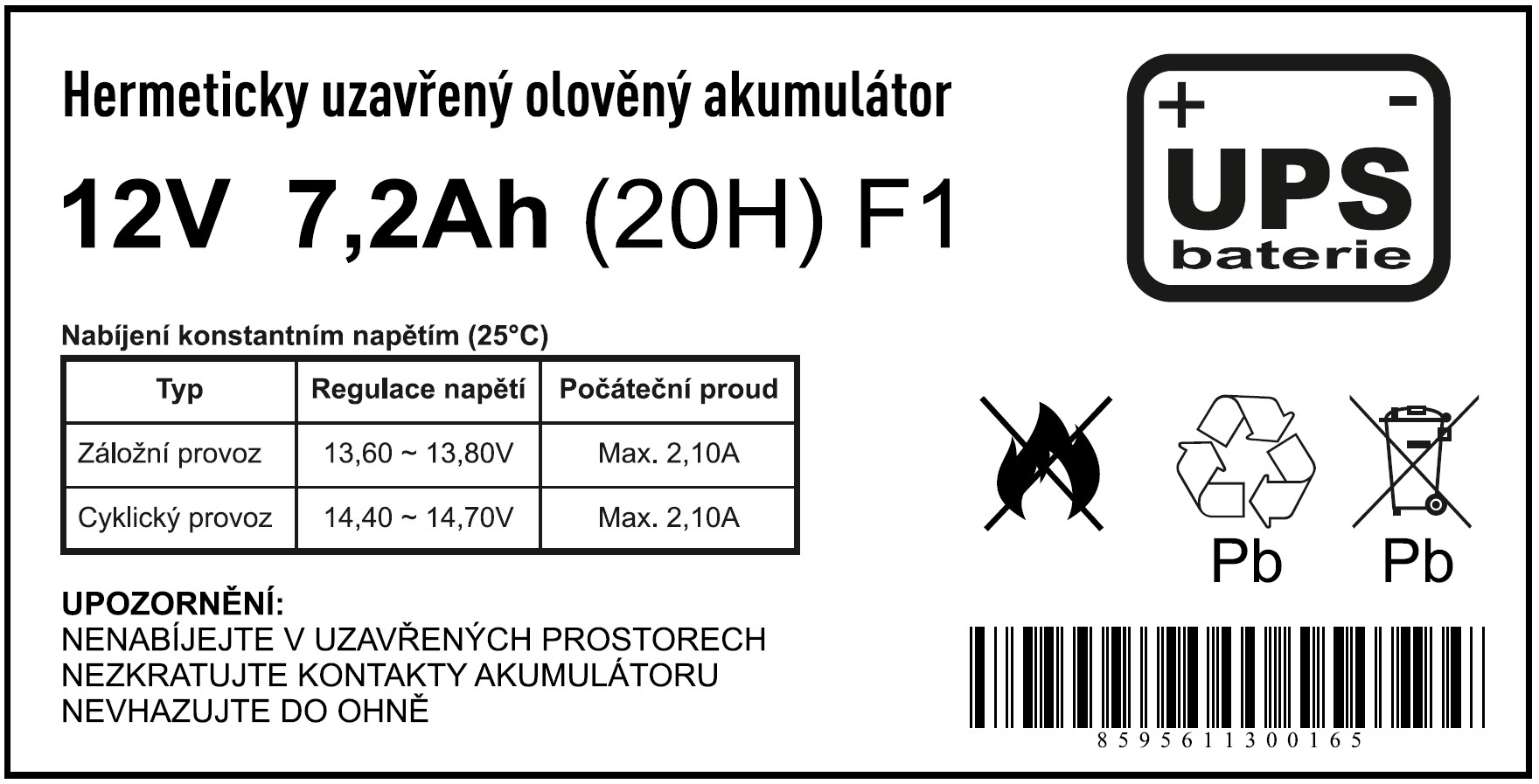 Hermeticky uzavřený olověný akumulátor

12V 7,2Ah (20H) F1

+ -
UPS
baterie

Nabíjení konstantním napětím (25°C)

| Typ | Regulace napětí | Počáteční proud |
|---|---|---|
| Záložní provoz | 13,60 ~ 13,80V | Max. 2,10A |
| Cyklický provoz | 14,40 ~ 14,70V | Max. 2,10A |

Pb Pb

UPOZORNĚNÍ:
NENABÍJEJTE V UZAVŘENÝCH PROSTORECH
NEZKRATUJTE KONTAKTY AKUMULÁTORU
NEVHAZUJTE DO OHNĚ

8595611300165